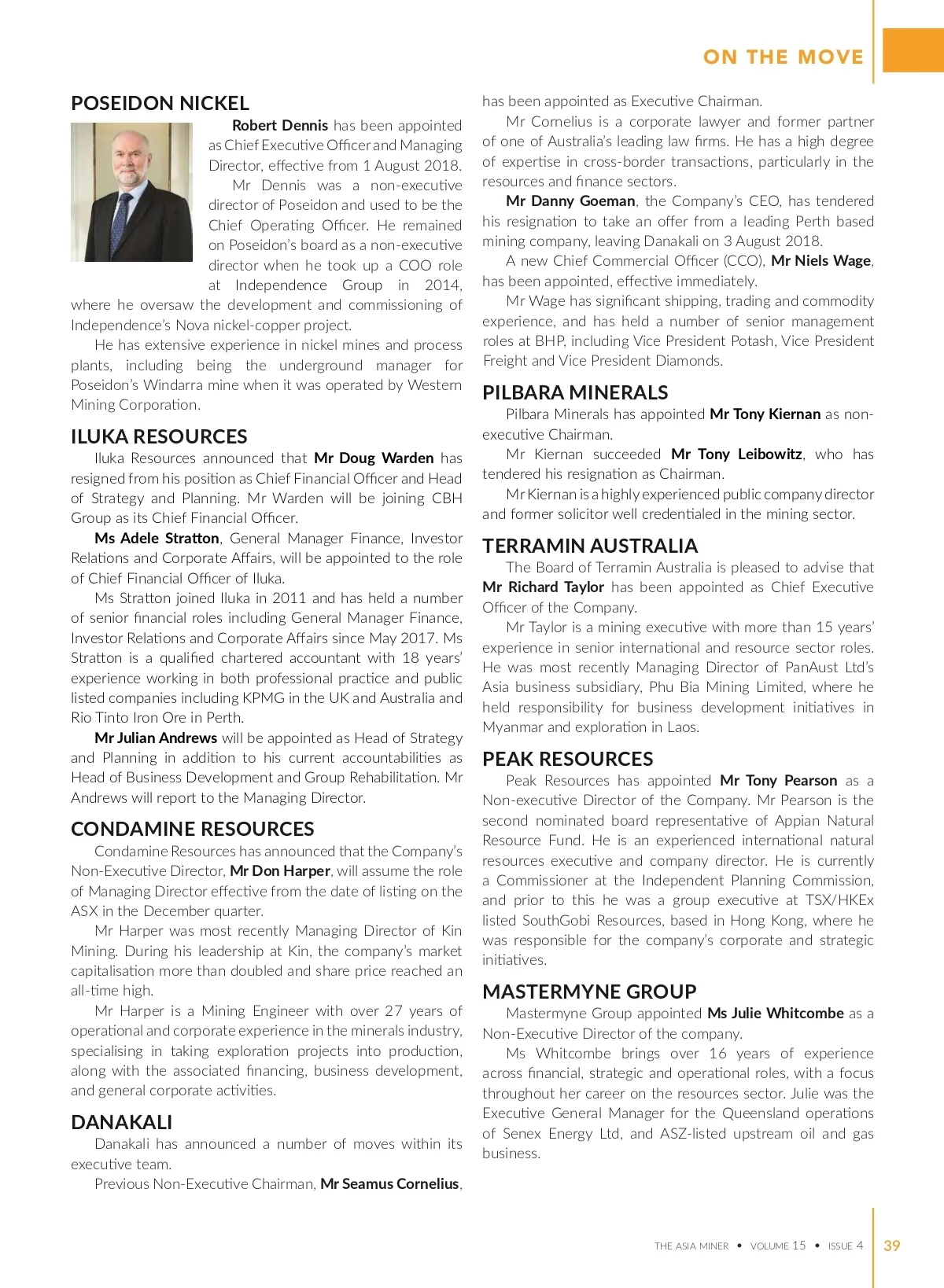 ON THE MOVE

POSEIDON NICKEL

Robert Dennis has been appointed as Chief Executive Officer and Managing Director, effective from 1 August 2018.

Mr Dennis was a non-executive director of Poseidon and used to be the Chief Operating Officer. He remained on Poseidon's board as a non-executive director when he took up a COO role at Independence Group in 2014, where he oversaw the development and commissioning of Independence's Nova nickel-copper project.

He has extensive experience in nickel mines and process plants, including being the underground manager for Poseidon's Windarra mine when it was operated by Western Mining Corporation.

ILUKA RESOURCES

Iluka Resources announced that Mr Doug Warden has resigned from his position as Chief Financial Officer and Head of Strategy and Planning. Mr Warden will be joining CBH Group as its Chief Financial Officer.

Ms Adele Stratton, General Manager Finance, Investor Relations and Corporate Affairs, will be appointed to the role of Chief Financial Officer of Iluka.

Ms Stratton joined Iluka in 2011 and has held a number of senior financial roles including General Manager Finance, Investor Relations and Corporate Affairs since May 2017. Ms Stratton is a qualified chartered accountant with 18 years' experience working in both professional practice and public listed companies including KPMG in the UK and Australia and Rio Tinto Iron Ore in Perth.

Mr Julian Andrews will be appointed as Head of Strategy and Planning in addition to his current accountabilities as Head of Business Development and Group Rehabilitation. Mr Andrews will report to the Managing Director.

CONDAMINE RESOURCES

Condamine Resources has announced that the Company's Non-Executive Director, Mr Don Harper, will assume the role of Managing Director effective from the date of listing on the ASX in the December quarter.

Mr Harper was most recently Managing Director of Kin Mining. During his leadership at Kin, the company's market capitalisation more than doubled and share price reached an all-time high.

Mr Harper is a Mining Engineer with over 27 years of operational and corporate experience in the minerals industry, specialising in taking exploration projects into production, along with the associated financing, business development, and general corporate activities.

DANAKALI

Danakali has announced a number of moves within its executive team.

Previous Non-Executive Chairman, Mr Seamus Cornelius, has been appointed as Executive Chairman.

Mr Cornelius is a corporate lawyer and former partner of one of Australia's leading law firms. He has a high degree of expertise in cross-border transactions, particularly in the resources and finance sectors.

Mr Danny Goeman, the Company's CEO, has tendered his resignation to take an offer from a leading Perth based mining company, leaving Danakali on 3 August 2018.

A new Chief Commercial Officer (CCO), Mr Niels Wage, has been appointed, effective immediately.

Mr Wage has significant shipping, trading and commodity experience, and has held a number of senior management roles at BHP, including Vice President Potash, Vice President Freight and Vice President Diamonds.

PILBARA MINERALS

Pilbara Minerals has appointed Mr Tony Kiernan as non-executive Chairman.

Mr Kiernan succeeded Mr Tony Leibowitz, who has tendered his resignation as Chairman.

Mr Kiernan is a highly experienced public company director and former solicitor well credentialed in the mining sector.

TERRAMIN AUSTRALIA

The Board of Terramin Australia is pleased to advise that Mr Richard Taylor has been appointed as Chief Executive Officer of the Company.

Mr Taylor is a mining executive with more than 15 years' experience in senior international and resource sector roles. He was most recently Managing Director of PanAust Ltd's Asia business subsidiary, Phu Bia Mining Limited, where he held responsibility for business development initiatives in Myanmar and exploration in Laos.

PEAK RESOURCES

Peak Resources has appointed Mr Tony Pearson as a Non-executive Director of the Company. Mr Pearson is the second nominated board representative of Appian Natural Resource Fund. He is an experienced international natural resources executive and company director. He is currently a Commissioner at the Independent Planning Commission, and prior to this he was a group executive at TSX/HKEx listed SouthGobi Resources, based in Hong Kong, where he was responsible for the company's corporate and strategic initiatives.

MASTERMYNE GROUP

Mastermyne Group appointed Ms Julie Whitcombe as a Non-Executive Director of the company.

Ms Whitcombe brings over 16 years of experience across financial, strategic and operational roles, with a focus throughout her career on the resources sector. Julie was the Executive General Manager for the Queensland operations of Senex Energy Ltd, and ASZ-listed upstream oil and gas business.

THE ASIA MINER • VOLUME 15 • ISSUE 4 39